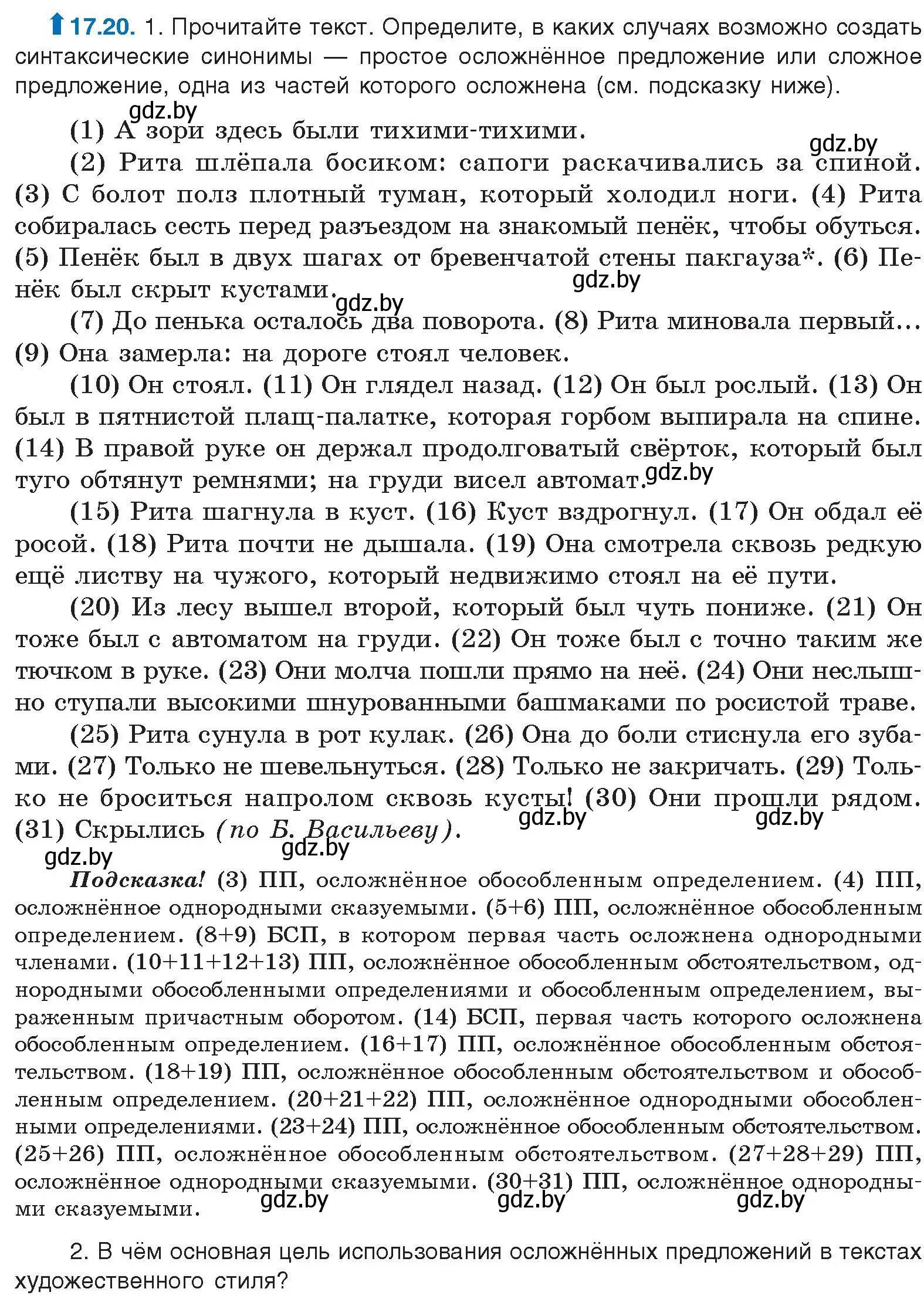 17.20. 1. Прочитайте текст. Определите, в каких случаях возможно создать синтаксические синонимы — простое осложнённое предложение или сложное предложение, одна из частей которого осложнена (см. подсказку ниже).

gdz.by

(1) А зори здесь были тихими-тихими.

gdz.by

(2) Рита шлёпала босиком: сапоги раскачивались за спиной. (3) С болот полз плотный туман, который холодил ноги. (4) Рита собиралась сесть перед разъездом на знакомый пенёк, чтобы обуться. (5) Пенёк был в двух шагах от бревенчатой стены пакгауза*. (6) Пенёк был скрыт кустами.

gdz.by

gdz.by

(7) До пенька осталось два поворота. (8) Рита миновала первый... (9) Она замерла: на дороге стоял человек.

(10) Он стоял. (11) Он глядел назад. (12) Он был рослый. (13) Он был в пятнистой плащ-палатке, которая горбом выпирала на спине. (14) В правой руке он держал продолговатый свёрток, который был туго обтянут ремнями; на груди висел автомат.

gdz.by

(15) Рита шагнула в куст. (16) Куст вздрогнул. (17) Он обдал её росой. (18) Рита почти не дышала. (19) Она смотрела сквозь редкую ещё листву на чужого, который недвижимо стоял на её пути.

(20) Из лесу вышел второй, который был чуть пониже. (21) Он тоже был с автоматом на груди. (22) Он тоже был с точно таким же тючком в руке. (23) Они молча пошли прямо на неё. (24) Они неслышно ступали высокими шнурованными башмаками по росистой траве.

(25) Рита сунула в рот кулак. (26) Она до боли стиснула его зубами. (27) Только не шевельнуться. (28) Только не закричать. (29) Только не броситься напролом сквозь кусты! (30) Они прошли рядом. (31) Скрылись (по Б. Васильеву).

gdz.by gdz.by gdz.by gdz.by

Подсказка! (3) ПП, осложнённое обособленным определением. (4) ПП, осложнённое однородными сказуемыми. (5+6) ПП, осложнённое обособленным определением. (8+9) БСП, в котором первая часть осложнена однородными членами. (10+11+12+13) ПП, осложнённое обособленным обстоятельством, однородными обособленными определениями и обособленным определением, выраженным причастным оборотом. (14) БСП, первая часть которого осложнена обособленным определением. (16+17) ПП, осложнённое обособленным обстоятельством. (18+19) ПП, осложнённое обособленным обстоятельством и обособленным определением. (20+21+22) ПП, осложнённое однородными обособленными определениями. (23+24) ПП, осложнённое обособленным обстоятельством. (25+26) ПП, осложнённое обособленным обстоятельством. (27+28+29) ПП, осложнённое однородными сказуемыми. (30+31) ПП, осложнённое однородными сказуемыми.

gdz.by gdz.by gdz.by

2. В чём основная цель использования осложнённых предложений в текстах художественного стиля?